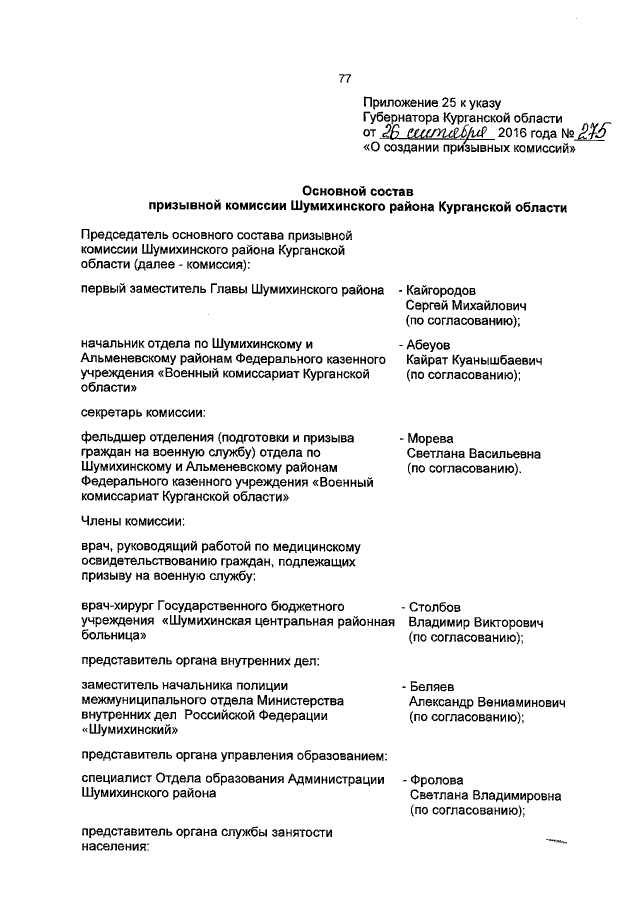 77

Приложение 25 к указу Губернатора Курганской области от 26 сентября 2016 года № 275 «О создании призывных комиссий»

Основной состав призывной комиссии Шумихинского района Курганской области

Председатель основного состава призывной комиссии Шумихинского района Курганской области (далее - комиссия):

первый заместитель Главы Шумихинского района - Кайгородов Сергей Михайлович (по согласованию);

начальник отдела по Шумихинскому и Альменевскому районам Федерального казенного учреждения «Военный комиссариат Курганской области» - Абеуов Кайрат Куанышбаевич (по согласованию);

секретарь комиссии:

фельдшер отделения (подготовки и призыва граждан на военную службу) отдела по Шумихинскому и Альменевскому районам Федерального казенного учреждения «Военный комиссариат Курганской области» - Морева Светлана Васильевна (по согласованию).

Члены комиссии:

врач, руководящий работой по медицинскому освидетельствованию граждан, подлежащих призыву на военную службу:

врач-хирург Государственного бюджетного учреждения «Шумихинская центральная районная больница» - Столбов Владимир Викторович (по согласованию);

представитель органа внутренних дел:

заместитель начальника полиции межмуниципального отдела Министерства внутренних дел Российской Федерации «Шумихинский» - Беляев Александр Вениаминович (по согласованию);

представитель органа управления образованием:

специалист Отдела образования Администрации Шумихинского района - Фролова Светлана Владимировна (по согласованию);

представитель органа службы занятости населения: